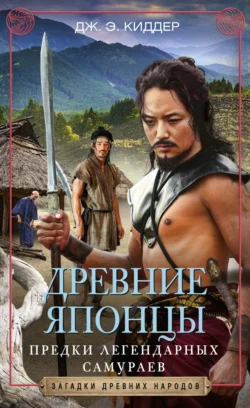 ДЖ. Э. КИДДЕР

ДРЕВНИЕ ЯПОНЦЫ

ПРЕДКИ ЛЕГЕНДАРНЫХ САМУРАЕВ

ЗАГАДКИ ДРЕВНИХ НАРОДОВ